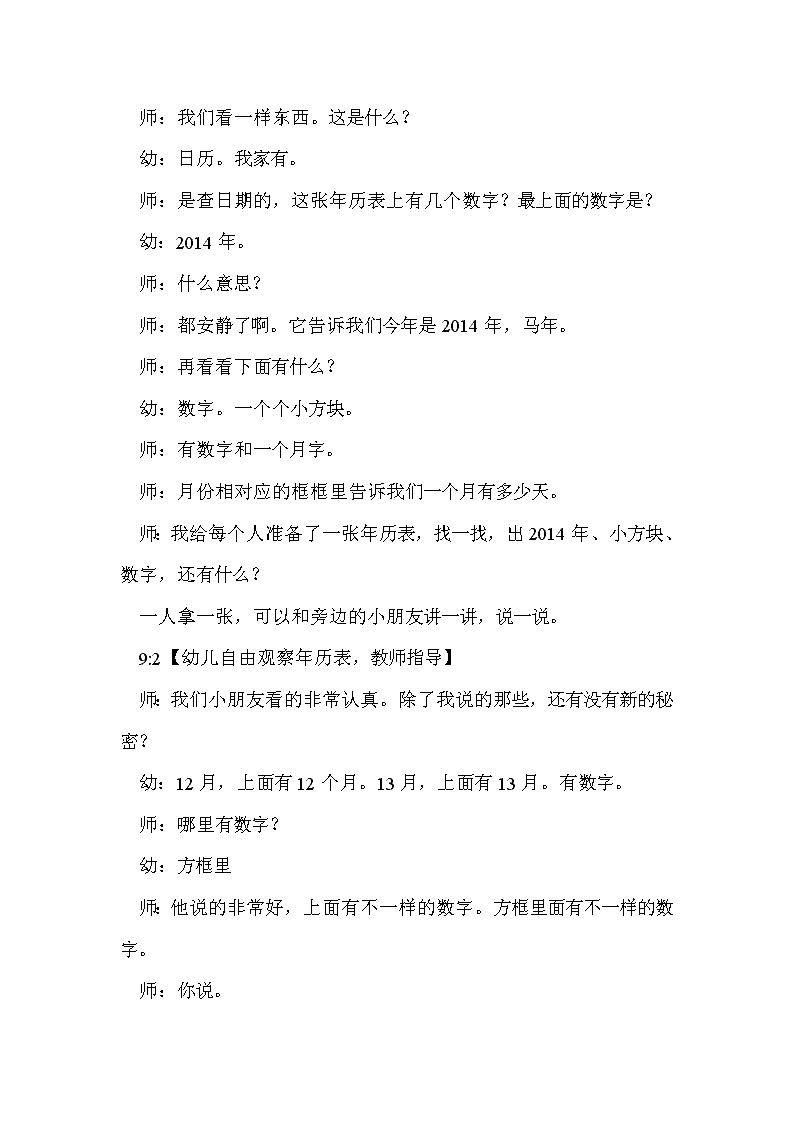 师：我们看一样东西。这是什么？

幼：日历。我家有。

师：是查日期的，这张年历表上有几个数字？最上面的数字是？

幼：2014 年。

师：什么意思？

师：都安静了啊。它告诉我们今年是 2014 年，马年。

师：再看看下面有什么？

幼：数字。一个个小方块。

师：有数字和一个月字。

师：月份相对应的框框里告诉我们一个月有多少天。

师:我给每个人准备了一张年历表，找一找，出 2014 年、小方块、数字，还有什么？

一人拿一张，可以和旁边的小朋友讲一讲，说一说。

9:2【幼儿自由观察年历表，教师指导】

师:我们小朋友看的非常认真。除了我说的那些，还有没有新的秘密？

幼：12 月，上面有 12 个月。13 月，上面有 13 月。有数字。

师：哪里有数字？

幼：方框里

师:他说的非常好，上面有不一样的数字。方框里面有不一样的数字。

师：你说。